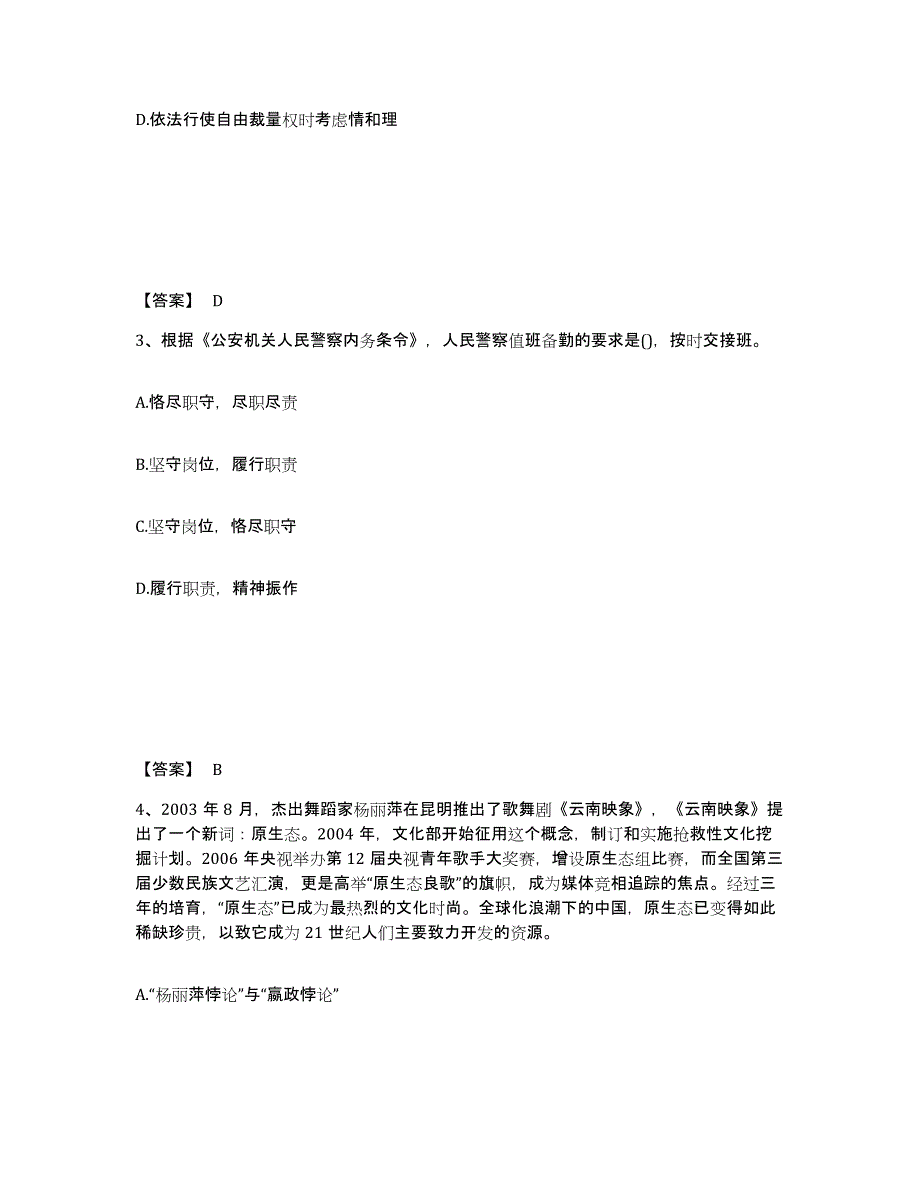 D.依法行使自由裁量权时考虑情和理

【答案】 D

3、根据《公安机关人民警察内务条令》，人民警察值班备勤的要求是()，按时交接班。

A.恪尽职守，尽职尽责

B.坚守岗位，履行职责

C.坚守岗位，恪尽职守

D.履行职责，精神振作

【答案】 B

4、2003 年 8 月，杰出舞蹈家杨丽萍在昆明推出了歌舞剧《云南映象》，《云南映象》提出了一个新词：原生态。2004 年，文化部开始征用这个概念，制订和实施抢救性文化挖掘计划。2006 年央视举办第 12 届央视青年歌手大奖赛，增设原生态组比赛，而全国第三届少数民族文艺汇演，更是高举“原生态良歌”的旗帜，成为媒体竞相追踪的焦点。经过三年的培育，“原生态”已成为最热烈的文化时尚。全球化浪潮下的中国，原生态已变得如此稀缺珍贵，以致它成为 21 世纪人们主要致力开发的资源。

A.“杨丽萍悖论”与“嬴政悖论”